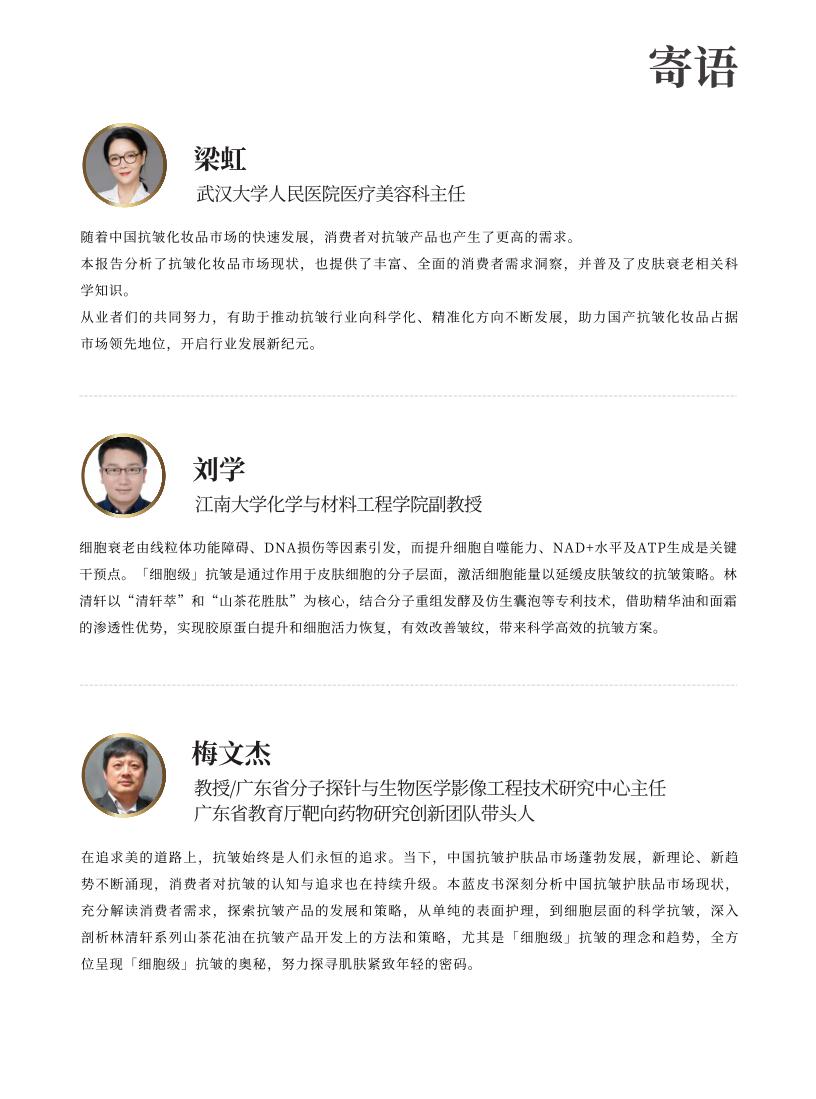 寄语

梁虹
武汉大学人民医院医疗美容科主任

随着中国抗皱化妆品市场的快速发展，消费者对抗皱产品也产生了更高的需求。
本报告分析了抗皱化妆品市场现状，也提供了丰富、全面的消费者需求洞察，并普及了皮肤衰老相关科学知识。
从业者们的共同努力，有助于推动抗皱行业向科学化、精准化方向不断发展，助力国产抗皱化妆品占据市场领先地位，开启行业发展新纪元。

刘学
江南大学化学与材料工程学院副教授

细胞衰老由线粒体功能障碍、DNA损伤等因素引发，而提升细胞自噬能力、NAD+水平及ATP生成是关键干预点。「细胞级」抗皱是通过作用于皮肤细胞的分子层面，激活细胞能量以延缓皮肤皱纹的抗皱策略。林清轩以“清轩萃”和“山茶花胜肽”为核心，结合分子重组发酵及仿生囊泡等专利技术，借助精华油和面霜的渗透性优势，实现胶原蛋白提升和细胞活力恢复，有效改善皱纹，带来科学高效的抗皱方案。

梅文杰
教授/广东省分子探针与生物医学影像工程技术研究中心主任
广东省教育厅靶向药物研究创新团队带头人

在追求美的道路上，抗皱始终是人们永恒的追求。当下，中国抗皱护肤品市场蓬勃发展，新理论、新趋势不断涌现，消费者对抗皱的认知与追求也在持续升级。本蓝皮书深刻分析中国抗皱护肤品市场现状，充分解读消费者需求，探索抗皱产品的发展和策略，从单纯的表面护理，到细胞层面的科学抗皱，深入剖析林清轩系列山茶花油在抗皱产品开发上的方法和策略，尤其是「细胞级」抗皱的理念和趋势，全方位呈现「细胞级」抗皱的奥秘，努力探寻肌肤紧致年轻的密码。